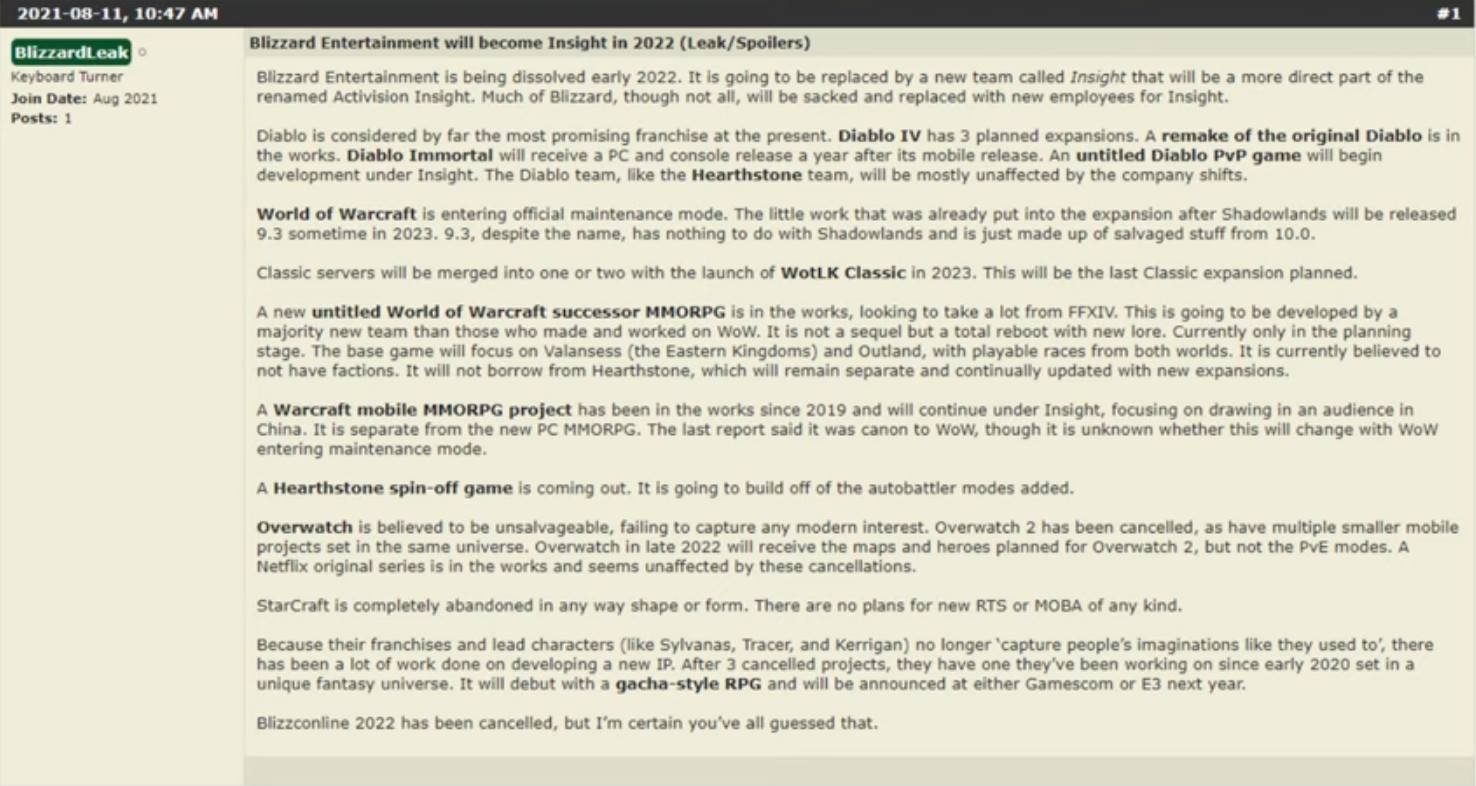 2021-08-11, 10:47 AM

#1

BlizzardLeak
Keyboard Turner
Join Date: Aug 2021
Posts: 1

Blizzard Entertainment will become Insight in 2022 (Leak/Spoilers)

Blizzard Entertainment is being dissolved early 2022. It is going to be replaced by a new team called Insight that will be a more direct part of the renamed Activision Insight. Much of Blizzard, though not all, will be sacked and replaced with new employees for Insight.

Diablo is considered by far the most promising franchise at the present. Diablo IV has 3 planned expansions. A remake of the original Diablo is in the works. Diablo Immortal will receive a PC and console release a year after its mobile release. An untitled Diablo PvP game will begin development under Insight. The Diablo team, like the Hearthstone team, will be mostly unaffected by the company shifts.

World of Warcraft is entering official maintenance mode. The little work that was already put into the expansion after Shadowlands will be released 9.3 sometime in 2023. 9.3, despite the name, has nothing to do with Shadowlands and is just made up of salvaged stuff from 10.0.

Classic servers will be merged into one or two with the launch of WotLK Classic in 2023. This will be the last Classic expansion planned.

A new untitled World of Warcraft successor MMORPG is in the works, looking to take a lot from FFXIV. This is going to be developed by a majority new team than those who made and worked on WoW. It is not a sequel but a total reboot with new lore. Currently only in the planning stage. The base game will focus on Valansess (the Eastern Kingdoms) and Outland, with playable races from both worlds. It is currently believed to not have factions. It will not borrow from Hearthstone, which will remain separate and continually updated with new expansions.

A Warcraft mobile MMORPG project has been in the works since 2019 and will continue under Insight, focusing on drawing in an audience in China. It is separate from the new PC MMORPG. The last report said it was canon to WoW, though it is unknown whether this will change with WoW entering maintenance mode.

A Hearthstone spin-off game is coming out. It is going to build off of the autobattler modes added.

Overwatch is believed to be unsalvageable, failing to capture any modern interest. Overwatch 2 has been cancelled, as have multiple smaller mobile projects set in the same universe. Overwatch in late 2022 will receive the maps and heroes planned for Overwatch 2, but not the PvE modes. A Netflix original series is in the works and seems unaffected by these cancellations.

StarCraft is completely abandoned in any way shape or form. There are no plans for new RTS or MOBA of any kind.

Because their franchises and lead characters (like Sylvanas, Tracer, and Kerrigan) no longer 'capture people's imaginations like they used to', there has been a lot of work done on developing a new IP. After 3 cancelled projects, they have one they've been working on since early 2020 set in a unique fantasy universe. It will debut with a gacha-style RPG and will be announced at either Gamescom or E3 next year.

Blizzconline 2022 has been cancelled, but I'm certain you've all guessed that.